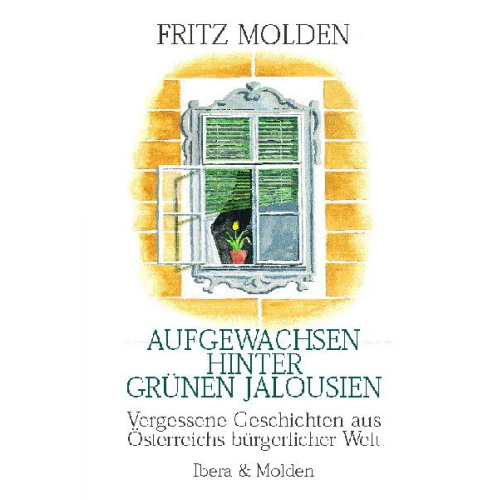 FRITZ MOLDEN

AUFGEWACHSEN
HINTER
GRÜNEN JALOUSIEN

Vergessene Geschichten aus Österreichs bürgerlicher Welt

Ibera & Molden